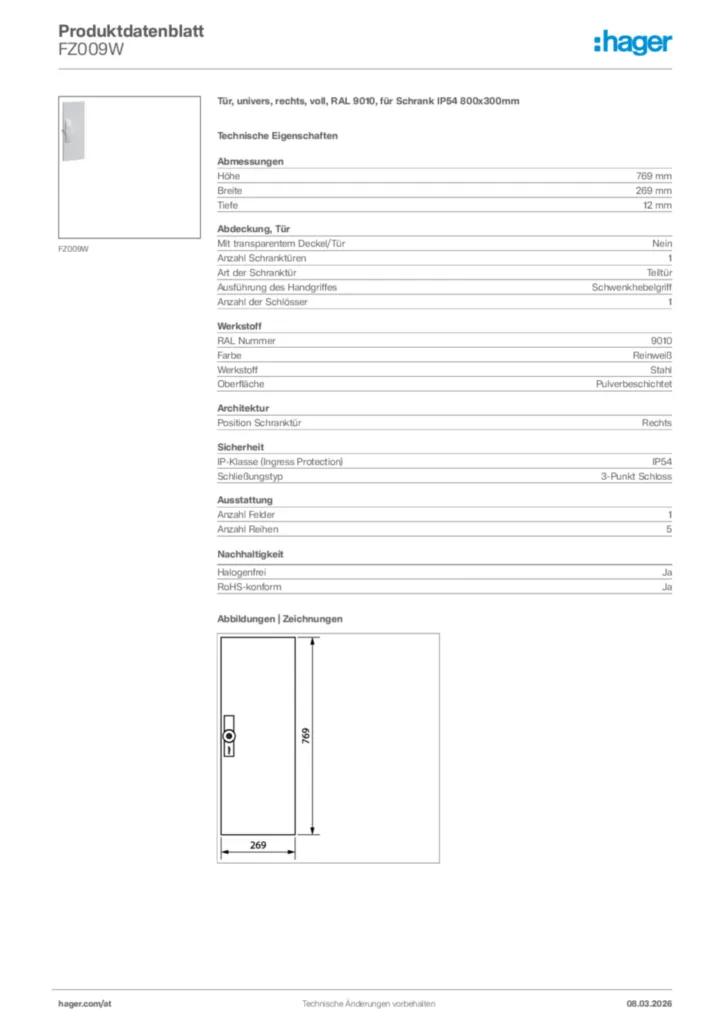 Produktdatenblatt
FZ009W

:hager

FZ009W

Tür, univers, rechts, voll, RAL 9010, für Schrank IP54 800x300mm

Technische Eigenschaften

Abmessungen

| Höhe | 769 mm |
|---|---|
| Breite | 269 mm |
| Tiefe | 12 mm |

Abdeckung, Tür

| Mit transparentem Deckel/Tür | Nein |
|---|---|
| Anzahl Schranktüren | 1 |
| Art der Schranktür | Teiltür |
| Ausführung des Handgriffes | Schwenkhebelgriff |
| Anzahl der Schlösser | 1 |

Werkstoff

| RAL Nummer | 9010 |
|---|---|
| Farbe | Reinweiß |
| Werkstoff | Stahl |
| Oberfläche | Pulverbeschichtet |

Architektur

| Position Schranktür | Rechts |
|---|---|

Sicherheit

| IP-Klasse (Ingress Protection) | IP54 |
|---|---|
| Schließungstyp | 3-Punkt Schloss |

Ausstattung

| Anzahl Felder | 1 |
|---|---|
| Anzahl Reihen | 5 |

Nachhaltigkeit

| Halogenfrei | Ja |
|---|---|
| RoHS-konform | Ja |

Abbildungen | Zeichnungen

769
269

hager.com/at
Technische Änderungen vorbehalten
08.03.2026